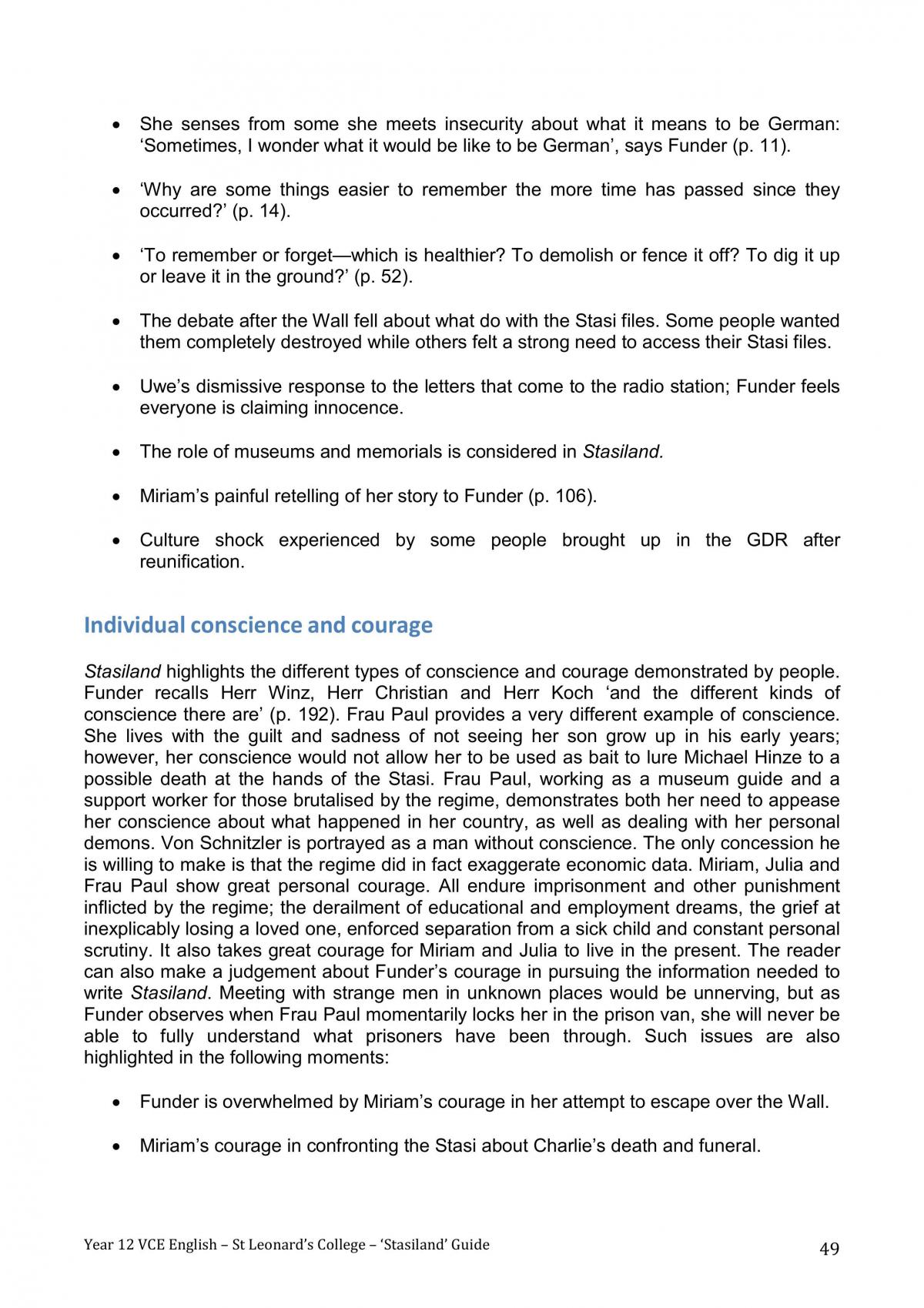 • She senses from some she meets insecurity about what it means to be German: 'Sometimes, I wonder what it would be like to be German', says Funder (p. 11).

• 'Why are some things easier to remember the more time has passed since they occurred?' (p. 14).

• 'To remember or forget—which is healthier? To demolish or fence it off? To dig it up or leave it in the ground?' (p. 52).

• The debate after the Wall fell about what do with the Stasi files. Some people wanted them completely destroyed while others felt a strong need to access their Stasi files.

• Uwe's dismissive response to the letters that come to the radio station; Funder feels everyone is claiming innocence.

• The role of museums and memorials is considered in Stasiland.

• Miriam's painful retelling of her story to Funder (p. 106).

• Culture shock experienced by some people brought up in the GDR after reunification.

Individual conscience and courage

Stasiland highlights the different types of conscience and courage demonstrated by people. Funder recalls Herr Winz, Herr Christian and Herr Koch 'and the different kinds of conscience there are' (p. 192). Frau Paul provides a very different example of conscience. She lives with the guilt and sadness of not seeing her son grow up in his early years; however, her conscience would not allow her to be used as bait to lure Michael Hinze to a possible death at the hands of the Stasi. Frau Paul, working as a museum guide and a support worker for those brutalised by the regime, demonstrates both her need to appease her conscience about what happened in her country, as well as dealing with her personal demons. Von Schnitzler is portrayed as a man without conscience. The only concession he is willing to make is that the regime did in fact exaggerate economic data. Miriam, Julia and Frau Paul show great personal courage. All endure imprisonment and other punishment inflicted by the regime; the derailment of educational and employment dreams, the grief at inexplicably losing a loved one, enforced separation from a sick child and constant personal scrutiny. It also takes great courage for Miriam and Julia to live in the present. The reader can also make a judgement about Funder's courage in pursuing the information needed to write Stasiland. Meeting with strange men in unknown places would be unnerving, but as Funder observes when Frau Paul momentarily locks her in the prison van, she will never be able to fully understand what prisoners have been through. Such issues are also highlighted in the following moments:

• Funder is overwhelmed by Miriam's courage in her attempt to escape over the Wall.

• Miriam's courage in confronting the Stasi about Charlie's death and funeral.

Year 12 VCE English – St Leonard's College – 'Stasiland' Guide
49